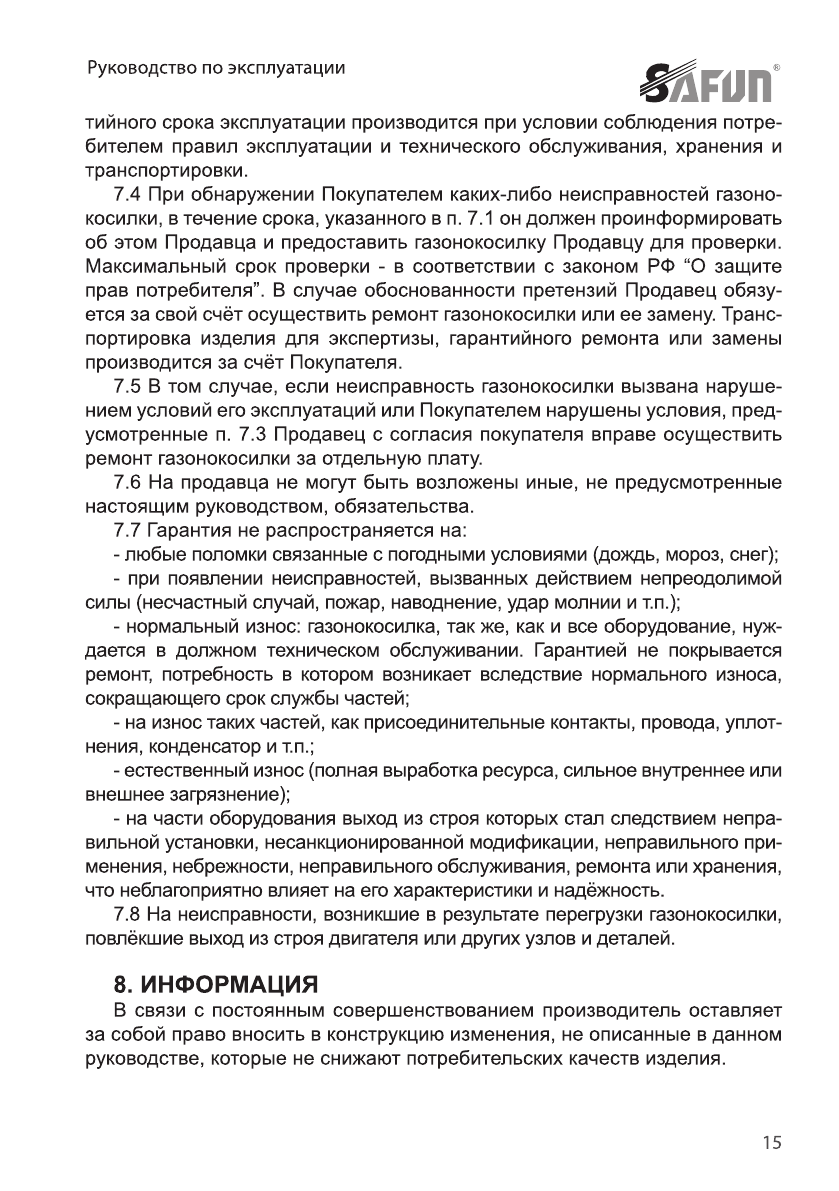 Руководство по эксплуатации

SAFUN®

тийного срока эксплуатации производится при условии соблюдения потребителем правил эксплуатации и технического обслуживания, хранения и транспортировки.

7.4 При обнаружении Покупателем каких-либо неисправностей газонокосилки, в течение срока, указанного в п. 7.1 он должен проинформировать об этом Продавца и предоставить газонокосилку Продавцу для проверки. Максимальный срок проверки - в соответствии с законом РФ “О защите прав потребителя”. В случае обоснованности претензий Продавец обязуется за свой счёт осуществить ремонт газонокосилки или ее замену. Транспортировка изделия для экспертизы, гарантийного ремонта или замены производится за счёт Покупателя.

7.5 В том случае, если неисправность газонокосилки вызвана нарушением условий его эксплуатаций или Покупателем нарушены условия, предусмотренные п. 7.3 Продавец с согласия покупателя вправе осуществить ремонт газонокосилки за отдельную плату.

7.6 На продавца не могут быть возложены иные, не предусмотренные настоящим руководством, обязательства.

7.7 Гарантия не распространяется на:

- любые поломки связанные с погодными условиями (дождь, мороз, снег);

- при появлении неисправностей, вызванных действием непреодолимой силы (несчастный случай, пожар, наводнение, удар молнии и т.п.);

- нормальный износ: газонокосилка, так же, как и все оборудование, нуждается в должном техническом обслуживании. Гарантией не покрывается ремонт, потребность в котором возникает вследствие нормального износа, сокращающего срок службы частей;

- на износ таких частей, как присоединительные контакты, провода, уплотнения, конденсатор и т.п.;

- естественный износ (полная выработка ресурса, сильное внутреннее или внешнее загрязнение);

- на части оборудования выход из строя которых стал следствием неправильной установки, несанкционированной модификации, неправильного применения, небрежности, неправильного обслуживания, ремонта или хранения, что неблагоприятно влияет на его характеристики и надёжность.

7.8 На неисправности, возникшие в результате перегрузки газонокосилки, повлёкшие выход из строя двигателя или других узлов и деталей.

8. ИНФОРМАЦИЯ

В связи с постоянным совершенствованием производитель оставляет за собой право вносить в конструкцию изменения, не описанные в данном руководстве, которые не снижают потребительских качеств изделия.

15